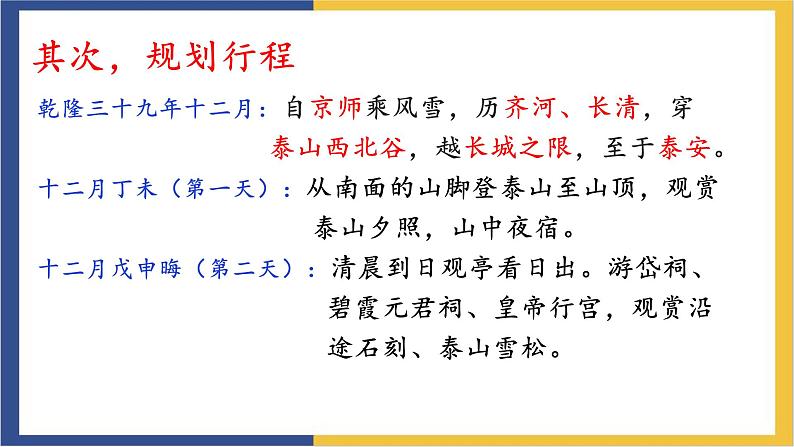 其次，规划行程

乾隆三十九年十二月：自京师乘风雪，历齐河、长清，穿泰山西北谷，越长城之限，至于泰安。

十二月丁未（第一天）：从南面的山脚登泰山至山顶，观赏泰山夕照，山中夜宿。

十二月戊申晦（第二天）：清晨到日观亭看日出。游岱祠、碧霞元君祠、皇帝行宫，观赏沿途石刻、泰山雪松。